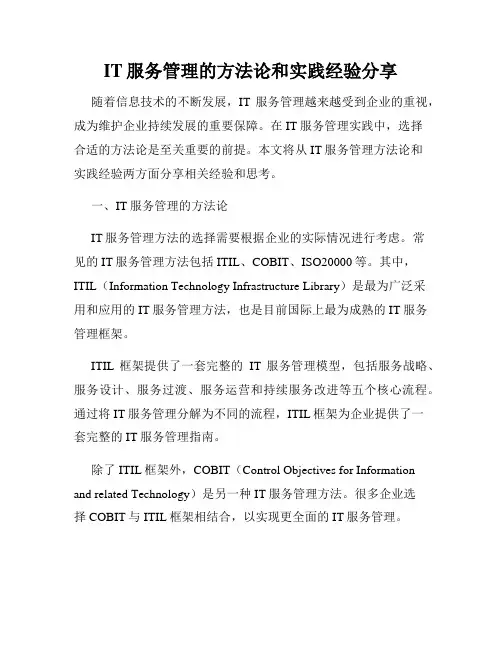 IT 服务管理的方法论和实践经验分享

随着信息技术的不断发展，IT 服务管理越来越受到企业的重视，成为维护企业持续发展的重要保障。在 IT 服务管理实践中，选择合适的方法论是至关重要的前提。本文将从 IT 服务管理方法论和实践经验两方面分享相关经验和思考。

一、IT 服务管理的方法论

IT 服务管理方法的选择需要根据企业的实际情况进行考虑。常见的 IT 服务管理方法包括 ITIL、COBIT、ISO20000 等。其中，ITIL（Information Technology Infrastructure Library）是最为广泛采用和应用的 IT 服务管理方法，也是目前国际上最为成熟的 IT 服务管理框架。

ITIL 框架提供了一套完整的 IT 服务管理模型，包括服务战略、服务设计、服务过渡、服务运营和持续服务改进等五个核心流程。通过将 IT 服务管理分解为不同的流程，ITIL 框架为企业提供了一套完整的 IT 服务管理指南。

除了 ITIL 框架外，COBIT（Control Objectives for Information and related Technology）是另一种 IT 服务管理方法。很多企业选择 COBIT 与 ITIL 框架相结合，以实现更全面的 IT 服务管理。